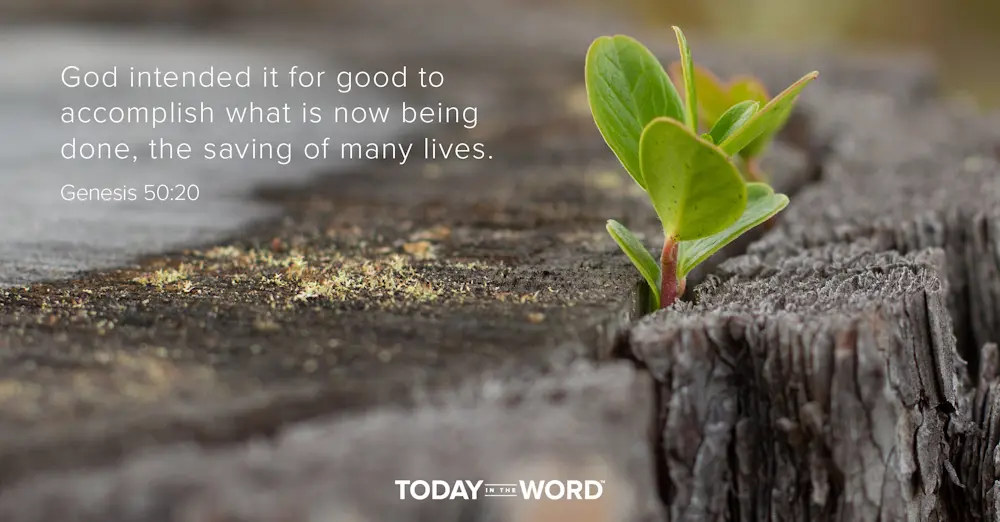 God intended it for good to accomplish what is now being done, the saving of many lives.

Genesis 50:20

TODAY IN THE WORD